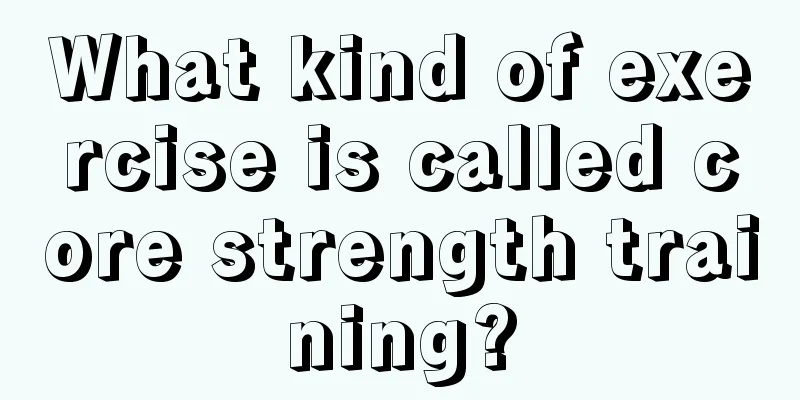 What kind of exercise is called core strength training?